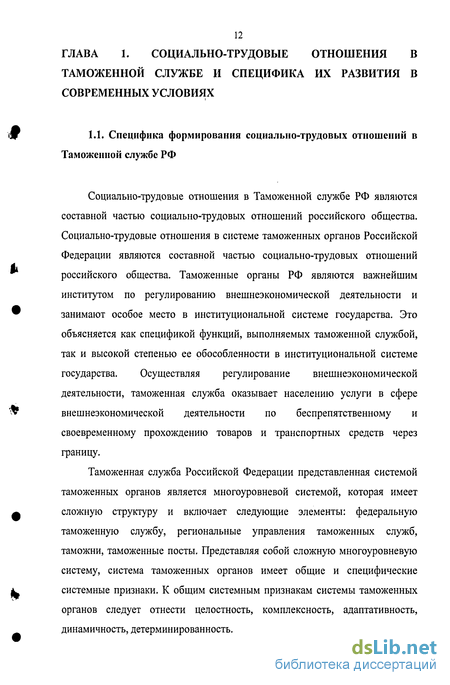 12

ГЛАВА 1. СОЦИАЛЬНО-ТРУДОВЫЕ ОТНОШЕНИЯ В ТАМОЖЕННОЙ СЛУЖБЕ И СПЕЦИФИКА ИХ РАЗВИТИЯ В СОВРЕМЕННЫХ УСЛОВИЯХ

1.1. Специфика формирования социально-трудовых отношений в Таможенной службе РФ

Социально-трудовые отношения в Таможенной службе РФ являются составной частью социально-трудовых отношений российского общества. Социально-трудовые отношения в системе таможенных органов Российской Федерации являются составной частью социально-трудовых отношений российского общества. Таможенные органы РФ являются важнейшим институтом по регулированию внешнеэкономической деятельности и занимают особое место в институциональной системе государства. Это объясняется как спецификой функций, выполняемых таможенной службой, так и высокой степенью ее обособленности в институциональной системе государства. Осуществляя регулирование внешнеэкономической деятельности, таможенная служба оказывает населению услуги в сфере внешнеэкономической деятельности по беспрепятственному и своевременному прохождению товаров и транспортных средств через границу.

Таможенная служба Российской Федерации представленная системой таможенных органов является многоуровневой системой, которая имеет сложную структуру и включает следующие элементы: федеральную таможенную службу, региональные управления таможенных служб, таможни, таможенные посты. Представляя собой сложную многоуровневую систему, система таможенных органов имеет общие и специфические системные признаки. К общим системным признакам системы таможенных органов следует отнести целостность, комплексность, адаптативность, динамичность, детерминированность.

dsLib.net
библиотека диссертаций